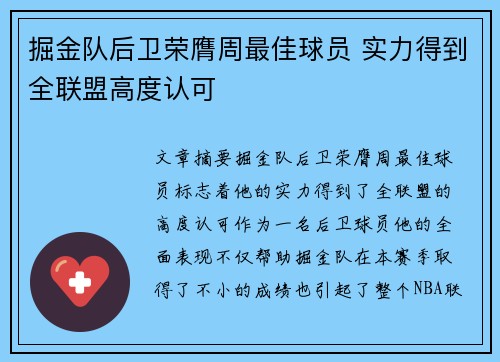 掘金队后卫荣膺周最佳球员 实力得到全联盟高度认可

文章摘要掘金队后卫荣膺周最佳球员标志着他的实力得到了全联盟的高度认可作为一名后卫球员他的全面表现不仅帮助掘金队在本赛季取得了不小的成绩也引起了整个NBA联